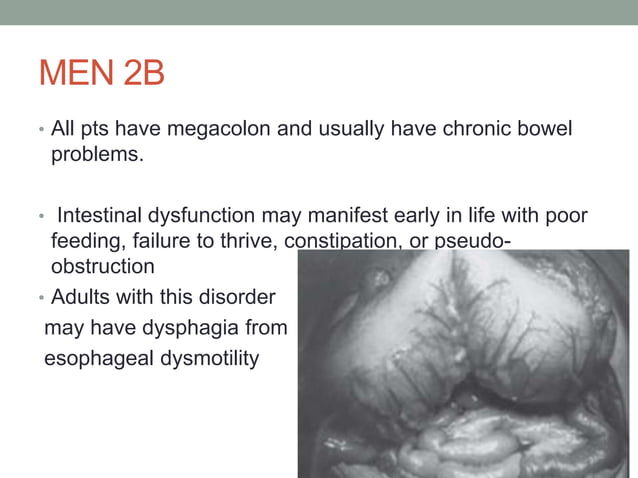 MEN 2B

• All pts have megacolon and usually have chronic bowel problems.

• Intestinal dysfunction may manifest early in life with poor feeding, failure to thrive, constipation, or pseudo-obstruction

• Adults with this disorder may have dysphagia from esophageal dysmotility